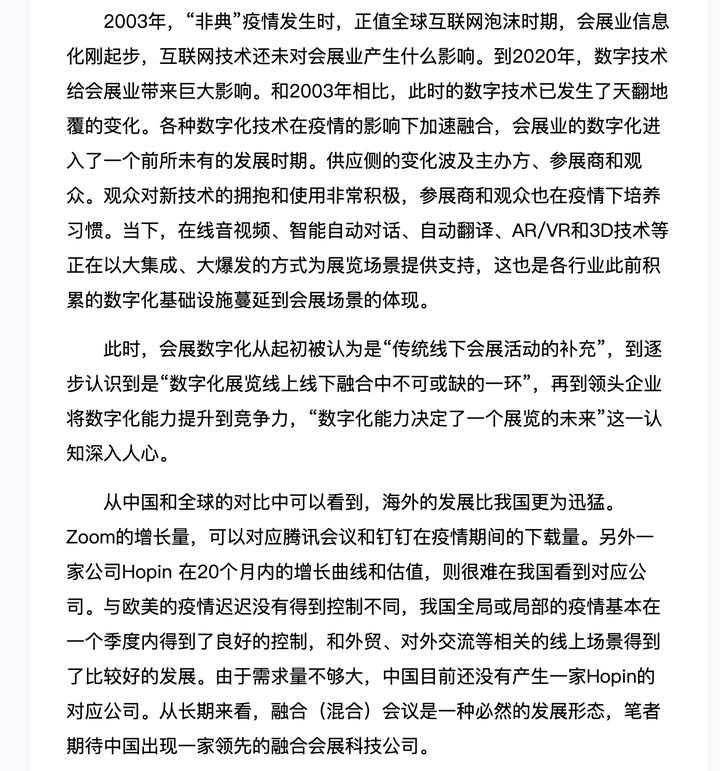 2003年，“非典”疫情发生时，正值全球互联网泡沫时期，会展业信息化刚起步，互联网技术还未对会展业产生什么影响。到2020年，数字技术给会展业带来巨大影响。和2003年相比，此时的数字技术已发生了天翻地覆的变化。各种数字化技术在疫情的影响下加速融合，会展业的数字化进入了一个前所未有的发展时期。供应侧的变化波及主办方、参展商和观众。观众对新技术的拥抱和使用非常积极，参展商和观众也在疫情下培养习惯。当下，在线音视频、智能自动对话、自动翻译、AR/VR和3D技术等正在以大集成、大爆发的方式为展览场景提供支持，这也是各行业此前积累的数字化基础设施蔓延到会展场景的体现。

此时，会展数字化从起初被认为是“传统线下会展活动的补充”，到逐步认识到是“数字化展览线上线下融合中不可或缺的一环”，再到领头企业将数字化能力提升到竞争力，“数字化能力决定了一个展览的未来”这一认知深入人心。

从中国和全球的对比中可以看到，海外的发展比我国更为迅猛。Zoom的增长量，可以对应腾讯会议和钉钉在疫情期间的下载量。另外一家公司Hopin 在20个月内的增长曲线和估值，则很难在我国看到对应公司。与欧美的疫情迟迟没有得到控制不同，我国全局或局部的疫情基本在一个季度内得到了良好的控制，和外贸、对外交流等相关的线上场景得到了比较好的发展。由于需求量不够大，中国目前还没有产生一家Hopin的对应公司。从长期来看，融合（混合）会议是一种必然的发展形态，笔者期待中国出现一家领先的融合会展科技公司。